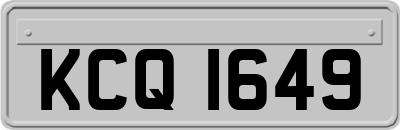 KCQ 1649